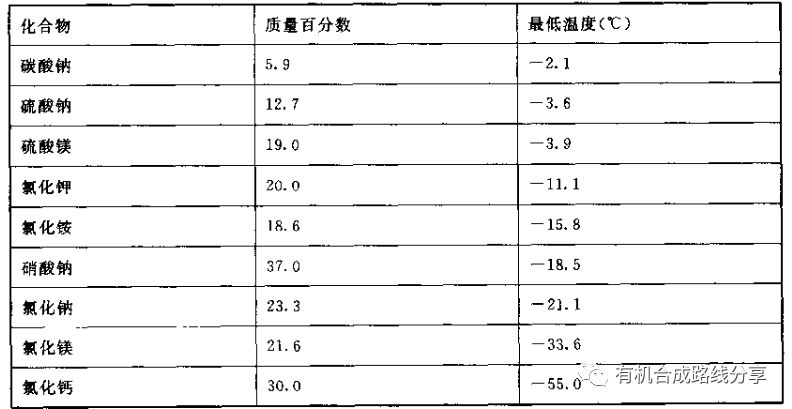 | 化合物 | 质量百分数 | 最低温度(℃) |
|---|---|---|
| 碳酸钠 | 5.9 | -2.1 |
| 硫酸钠 | 12.7 | -3.6 |
| 硫酸镁 | 19.0 | -3.9 |
| 氯化钾 | 20.0 | -11.1 |
| 氯化铵 | 18.6 | -15.8 |
| 硝酸钠 | 37.0 | -18.5 |
| 氯化钠 | 23.3 | -21.1 |
| 氯化镁 | 21.6 | -33.6 |
| 氯化钙 | 30.0 | -55.0 |

有机合成路线分享